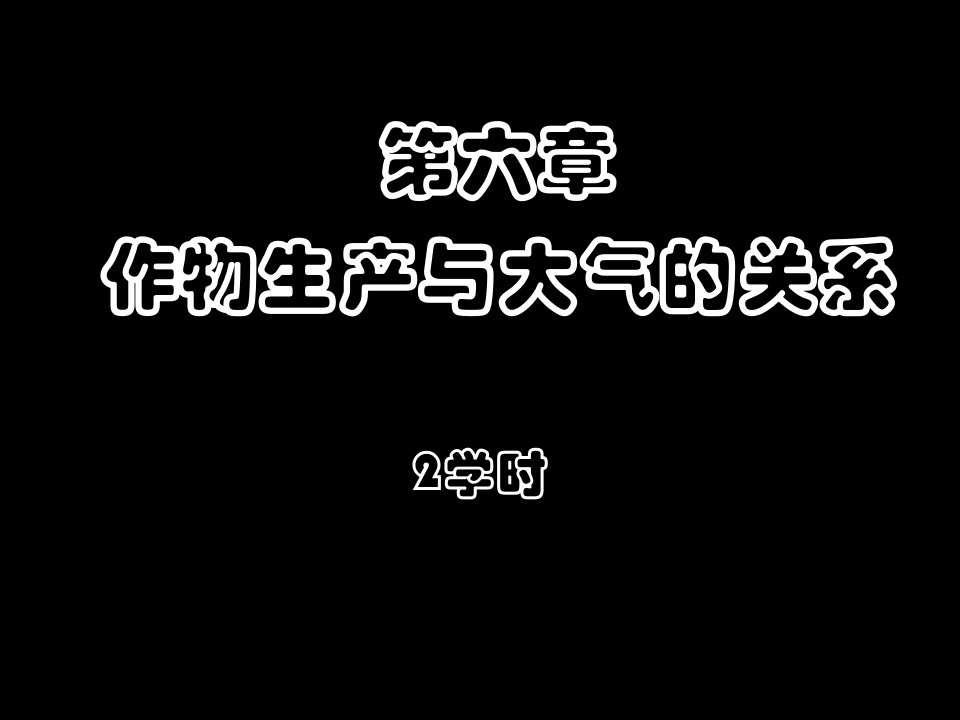 第六章
作物生产与大气的关系

2学时